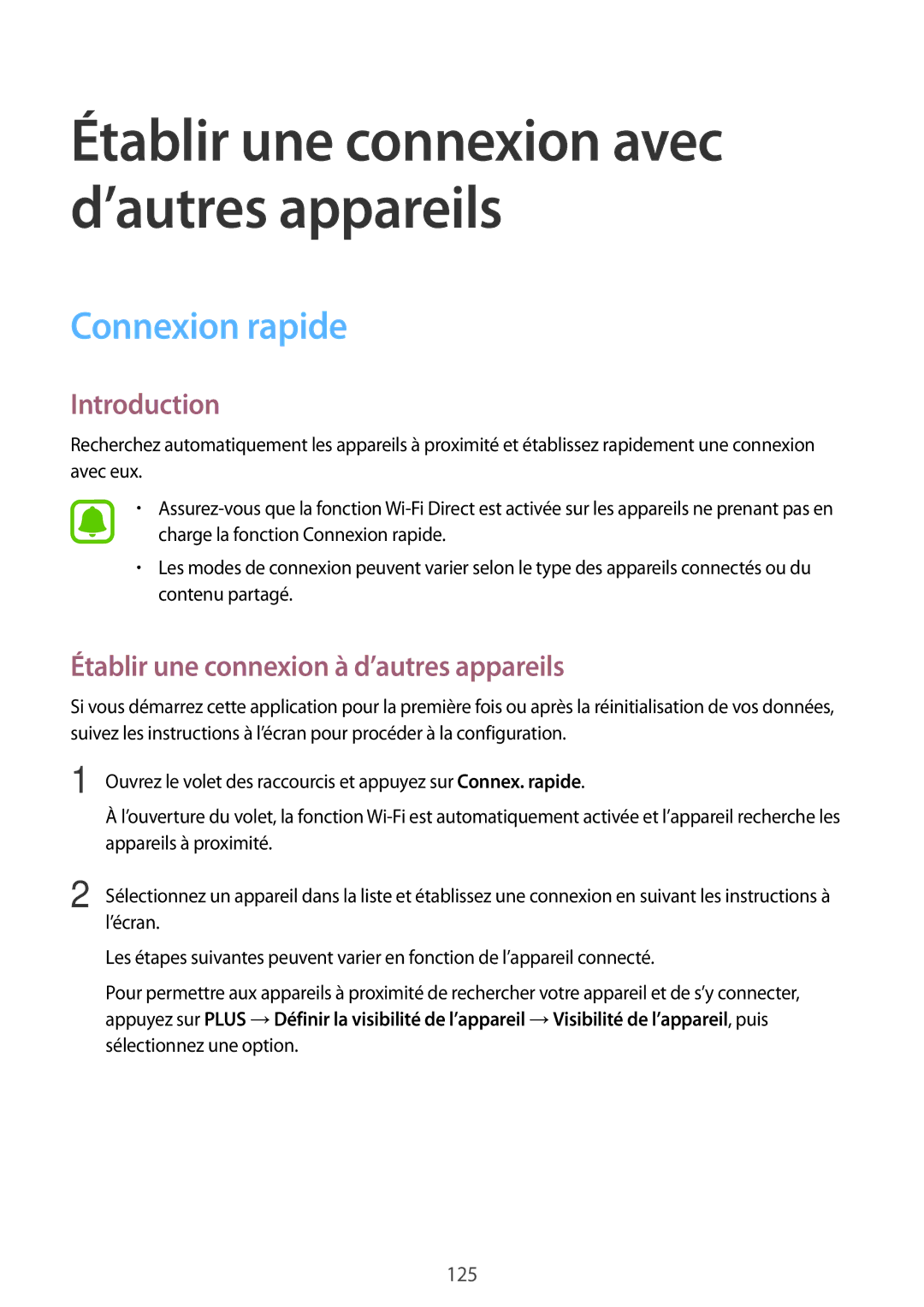 Établir une connexion avec d’autres appareils

Connexion rapide

Introduction

Recherchez automatiquement les appareils à proximité et établissez rapidement une connexion avec eux.

• Assurez-vous que la fonction Wi-Fi Direct est activée sur les appareils ne prenant pas en charge la fonction Connexion rapide.

• Les modes de connexion peuvent varier selon le type des appareils connectés ou du contenu partagé.

Établir une connexion à d’autres appareils

Si vous démarrez cette application pour la première fois ou après la réinitialisation de vos données, suivez les instructions à l’écran pour procéder à la configuration.

1 Ouvrez le volet des raccourcis et appuyez sur Connex. rapide.

À l’ouverture du volet, la fonction Wi-Fi est automatiquement activée et l’appareil recherche les appareils à proximité.

2 Sélectionnez un appareil dans la liste et établissez une connexion en suivant les instructions à l’écran.

Les étapes suivantes peuvent varier en fonction de l’appareil connecté.

Pour permettre aux appareils à proximité de rechercher votre appareil et de s’y connecter, appuyez sur PLUS → Définir la visibilité de l’appareil → Visibilité de l’appareil, puis sélectionnez une option.

125